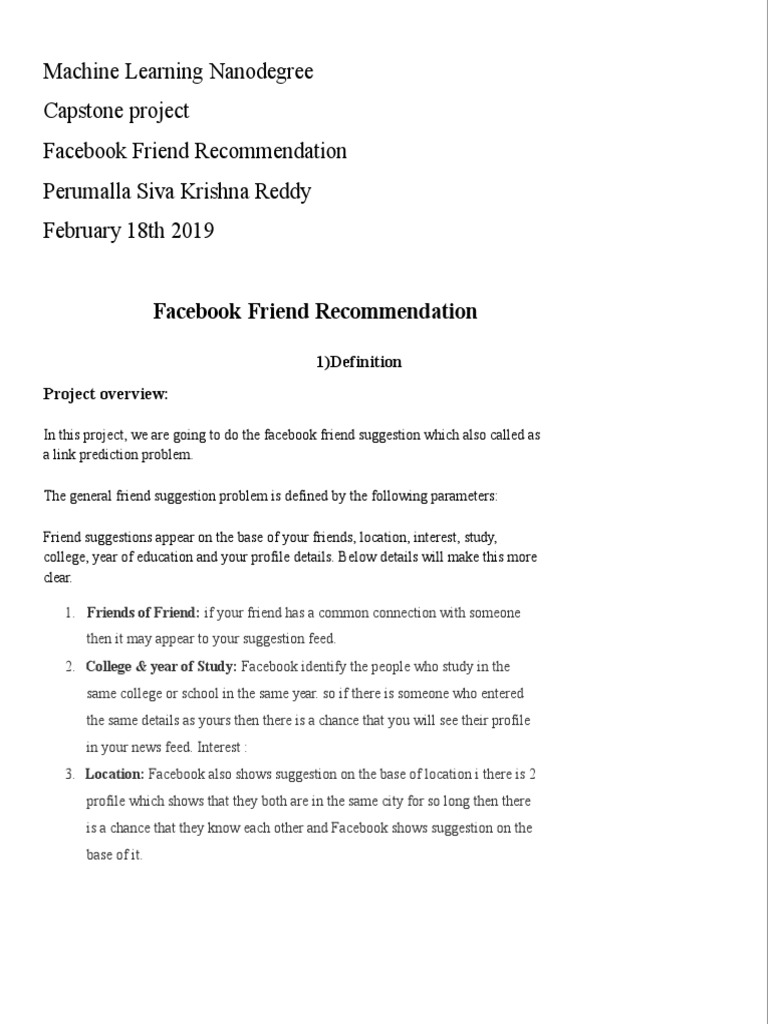 Machine Learning Nanodegree

Capstone project

Facebook Friend Recommendation

Perumalla Siva Krishna Reddy

February 18th 2019

Facebook Friend Recommendation

1)Definition

Project overview:

In this project, we are going to do the facebook friend suggestion which also called as a link prediction problem.

The general friend suggestion problem is defined by the following parameters:

Friend suggestions appear on the base of your friends, location, interest, study, college, year of education and your profile details. Below details will make this more clear.

1. Friends of Friend: if your friend has a common connection with someone then it may appear to your suggestion feed.
2. College & year of Study: Facebook identify the people who study in the same college or school in the same year. so if there is someone who entered the same details as yours then there is a chance that you will see their profile in your news feed. Interest :
3. Location: Facebook also shows suggestion on the base of location i there is 2 profile which shows that they both are in the same city for so long then there is a chance that they know each other and Facebook shows suggestion on the base of it.